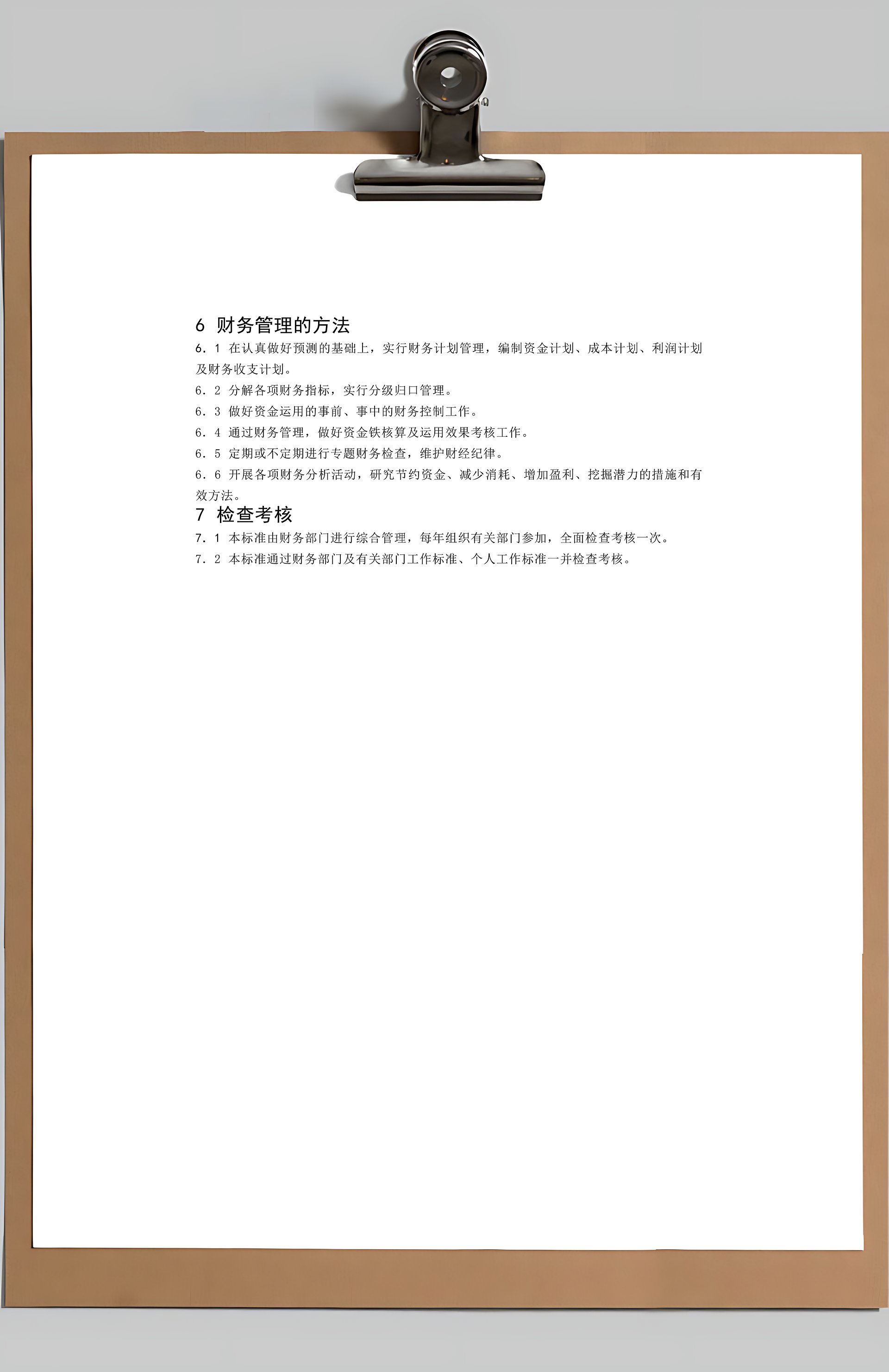 6 财务管理的方法

6. 1 在认真做好预测的基础上，实行财务计划管理，编制资金计划、成本计划、利润计划及财务收支计划。

6. 2 分解各项财务指标，实行分级归口管理。

6. 3 做好资金运用的事前、事中的财务控制工作。

6. 4 通过财务管理，做好资金铁核算及运用效果考核工作。

6. 5 定期或不定期进行专题财务检查，维护财经纪律。

6. 6 开展各项财务分析活动，研究节约资金、减少消耗、增加盈利、挖掘潜力的措施和有效方法。

7 检查考核

7. 1 本标准由财务部门进行综合管理，每年组织有关部门参加，全面检查考核一次。

7. 2 本标准通过财务部门及有关部门工作标准、个人工作标准一并检查考核。